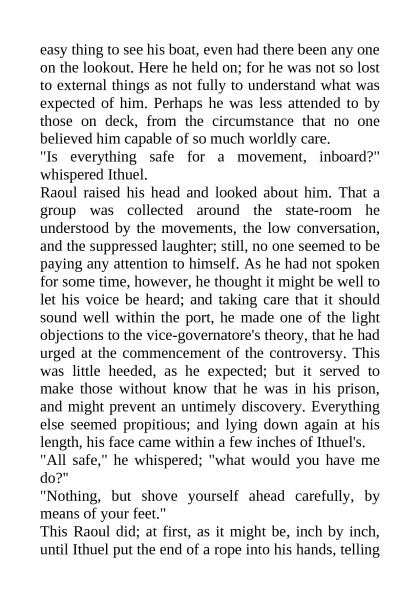 easy thing to see his boat, even had there been any one on the lookout. Here he held on; for he was not so lost to external things as not fully to understand what was expected of him. Perhaps he was less attended to by those on deck, from the circumstance that no one believed him capable of so much worldly care.

"Is everything safe for a movement, inboard?" whispered Ithuel.

Raoul raised his head and looked about him. That a group was collected around the state-room he understood by the movements, the low conversation, and the suppressed laughter; still, no one seemed to be paying any attention to himself. As he had not spoken for some time, however, he thought it might be well to let his voice be heard; and taking care that it should sound well within the port, he made one of the light objections to the vice-governatore's theory, that he had urged at the commencement of the controversy. This was little heeded, as he expected; but it served to make those without know that he was in his prison, and might prevent an untimely discovery. Everything else seemed propitious; and lying down again at his length, his face came within a few inches of Ithuel's.

"All safe," he whispered; "what would you have me do?"

"Nothing, but shove yourself ahead carefully, by means of your feet."

This Raoul did; at first, as it might be, inch by inch, until Ithuel put the end of a rope into his hands, telling